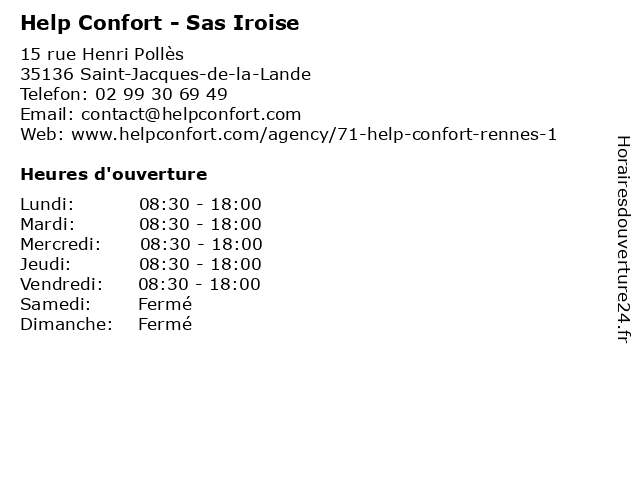 Help Confort - Sas Iroise

15 rue Henri Pollès
35136 Saint-Jacques-de-la-Lande
Telefon: 02 99 30 69 49
Email: contact@helpconfort.com
Web: www.helpconfort.com/agency/71-help-confort-rennes-1

Heures d'ouverture

Lundi: 08:30 - 18:00
Mardi: 08:30 - 18:00
Mercredi: 08:30 - 18:00
Jeudi: 08:30 - 18:00
Vendredi: 08:30 - 18:00
Samedi: Fermé
Dimanche: Fermé

Horairesdouverture24.fr